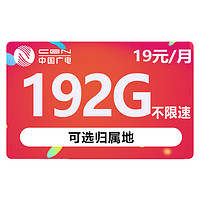 CBN
中国广电

19元/月

192G
不限速

可选归属地